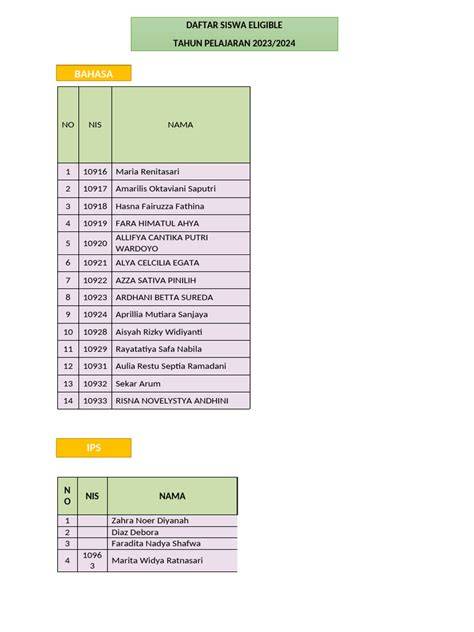 DAFTAR SISWA ELIGIBLE

TAHUN PELAJARAN 2023/2024

BAHASA

| NO | NIS | NAMA |
|---|---|---|
| 1 | 10916 | Maria Renitasari |
| 2 | 10917 | Amarilis Oktaviani Saputri |
| 3 | 10918 | Hasna Fairuzza Fathina |
| 4 | 10919 | FARA HIMATUL AHYA |
| 5 | 10920 | ALLIFYA CANTIKA PUTRI WARDOYO |
| 6 | 10921 | ALYA CELCILIA EGATA |
| 7 | 10922 | AZZA SATIVA PINILIH |
| 8 | 10923 | ARDHANI BETTA SUREDA |
| 9 | 10924 | Aprillia Mutiara Sanjaya |
| 10 | 10928 | Aisyah Rizky Widiyanti |
| 11 | 10929 | Rayatatiya Safa Nabila |
| 12 | 10931 | Aulia Restu Septia Ramadani |
| 13 | 10932 | Sekar Arum |
| 14 | 10933 | RISNA NOVELYSTYA ANDHINI |

IPS

| NO | NIS | NAMA |
|---|---|---|
| 1 | | Zahra Noer Diyanah |
| 2 | | Diaz Debora |
| 3 | | Faradita Nadya Shafwa |
| 4 | 10963 | Marita Widya Ratnasari |